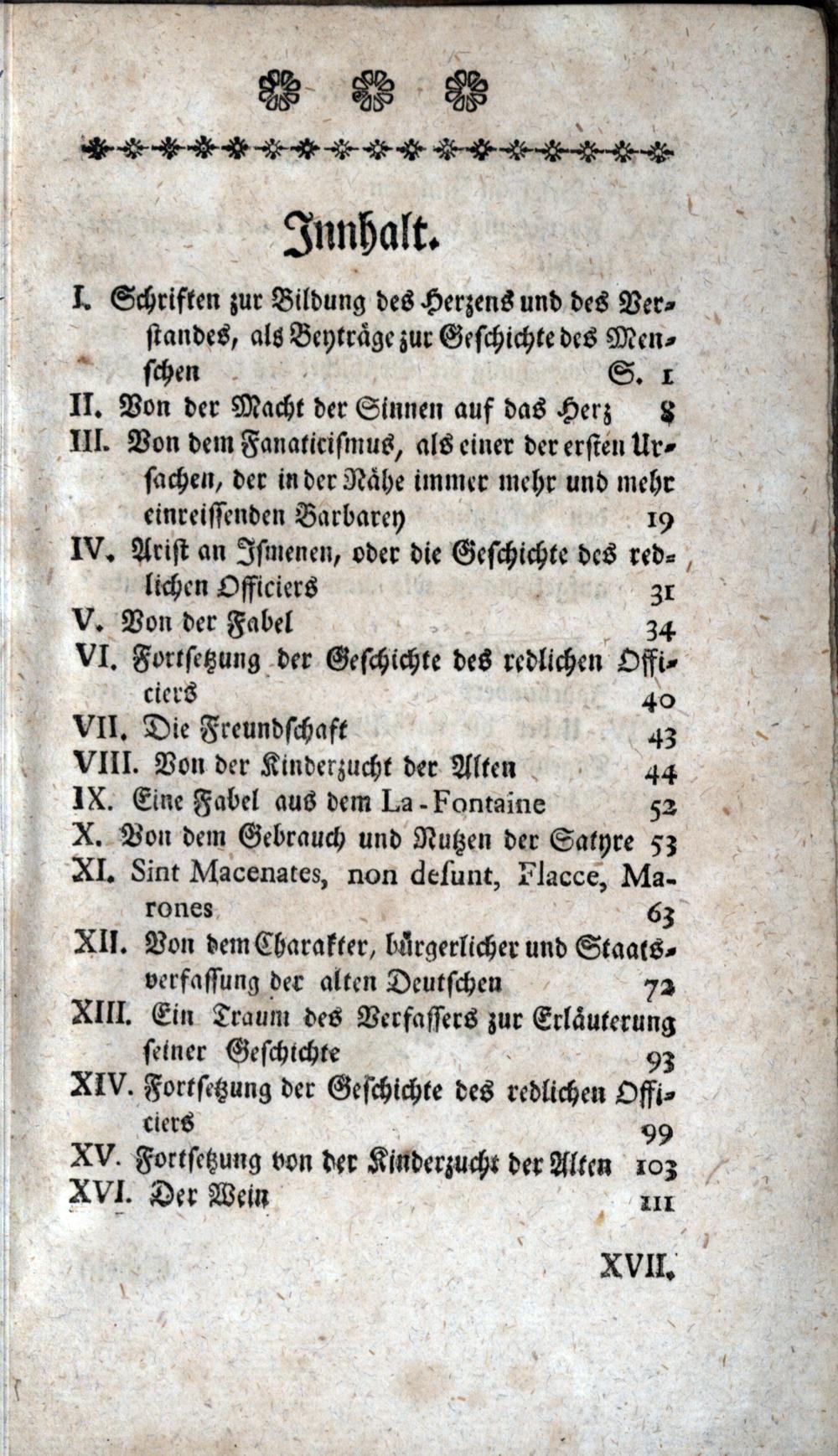 Innhalt.

I. Schriften zur Bildung des Herzens und des Verstandes, als Beyträge zur Geschichte des Menschen S. 1
II. Von der Macht der Sinnen auf das Herz 8
III. Von dem Fanaticismus, als einer der ersten Ursachen, der in der Nähe immer mehr und mehr einreissenden Barbarey 19
IV. Arist an Ismenen, oder die Geschichte des redlichen Officiers 31
V. Von der Fabel 34
VI. Fortsetzung der Geschichte des redlichen Officiers 40
VII. Die Freundschaft 43
VIII. Von der Kinderzucht der Alten 44
IX. Eine Fabel aus dem La-Fontaine 52
X. Von dem Gebrauch und Nutzen der Satyre 53
XI. Sint Macenates, non desunt, Flacce, Marones 63
XII. Von dem Charakter, bürgerlicher und Staatsverfassung der alten Deutschen 72
XIII. Ein Traum des Verfassers zur Erläuterung seiner Geschichte 93
XIV. Fortsetzung der Geschichte des redlichen Officiers 99
XV. Fortsetzung von der Kinderzucht der Alten 103
XVI. Der Wein 111

XVII.